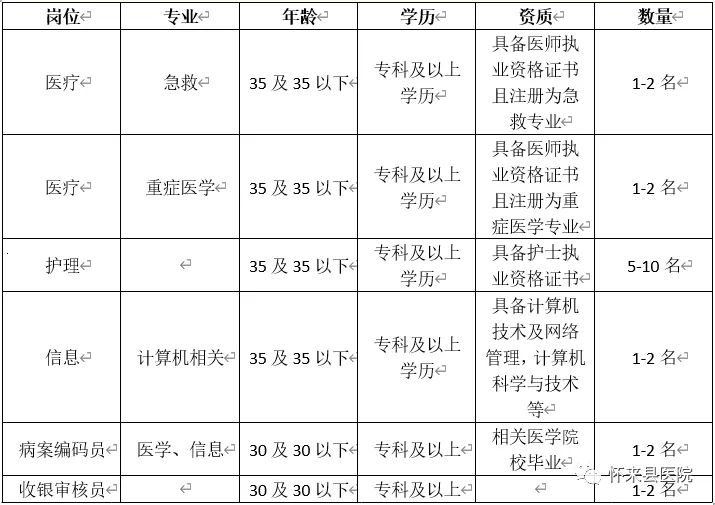 | 岗位 | 专业 | 年龄 | 学历 | 资质 | 数量 |
|---|---|---|---|---|---|
| 医疗 | 急救 | 35 及 35 以下 | 专科及以上学历 | 具备医师执业资格证书且注册为急救专业 | 1-2 名 |
| 医疗 | 重症医学 | 35 及 35 以下 | 专科及以上学历 | 具备医师执业资格证书且注册为重症医学专业 | 1-2 名 |
| 护理 | | 35 及 35 以下 | 专科及以上学历 | 具备护士执业资格证书 | 5-10 名 |
| 信息 | 计算机相关 | 35 及 35 以下 | 专科及以上学历 | 具备计算机技术及网络管理，计算机科学与技术等 | 1-2 名 |
| 病案编码员 | 医学、信息 | 30 及 30 以下 | 专科及以上 | 相关医学院校毕业 | 1-2 名 |
| 收银审核员 | | 30 及 30 以下 | 专科及以上 | | 1-2 名 |

怀来县医院